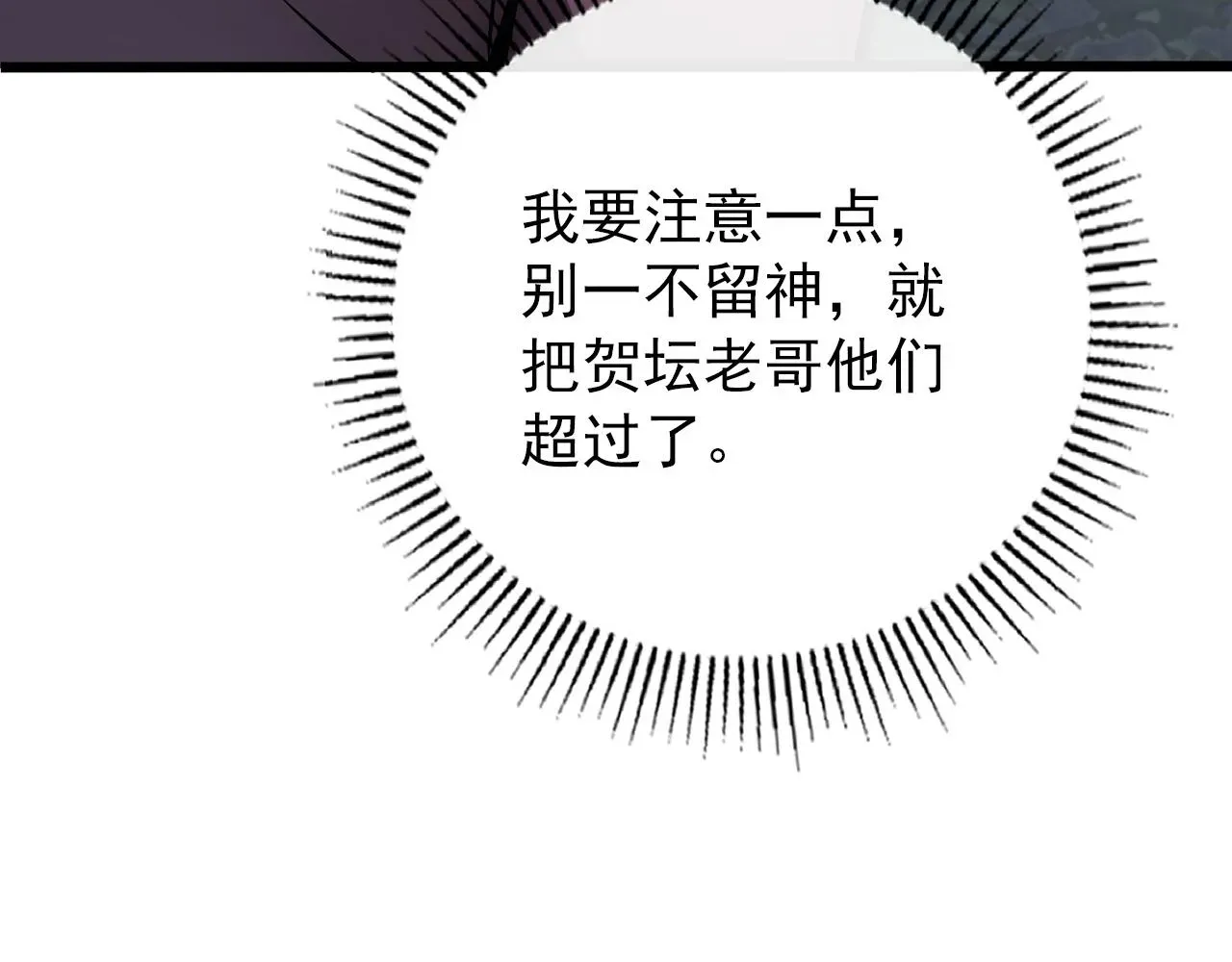 我要注意一点，别一不留神，就把贺坛老哥他们超过了。